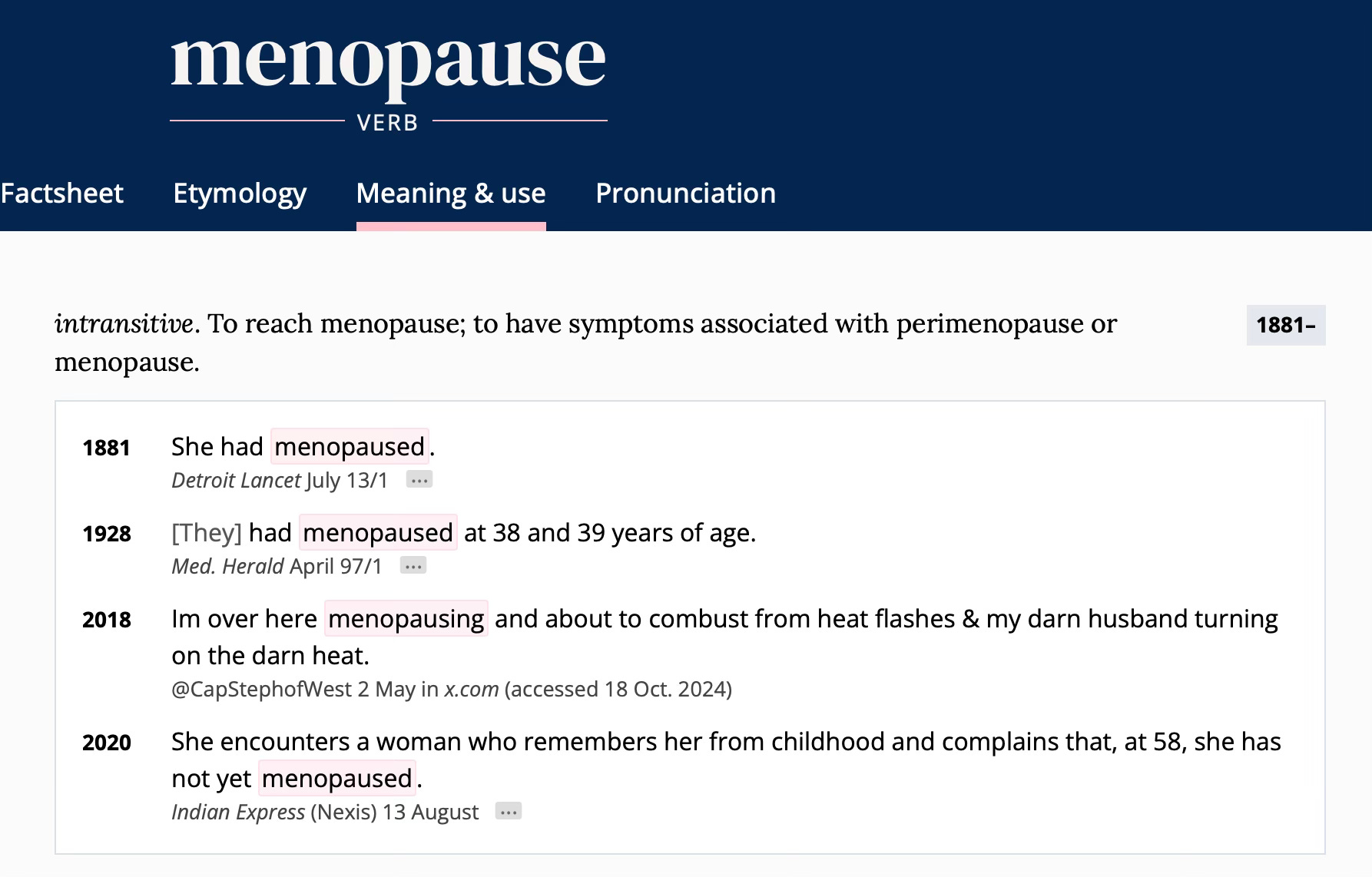 menopause

VERB

Factsheet Etymology Meaning & use Pronunciation

intransitive. To reach menopause; to have symptoms associated with perimenopause or menopause.

1881–

1881 She had menopaused.
Detroit Lancet July 13/1 ...

1928 [They] had menopaused at 38 and 39 years of age.
Med. Herald April 97/1 ...

2018 Im over here menopausing and about to combust from heat flashes & my darn husband turning on the darn heat.
@CapStephofWest 2 May in x.com (accessed 18 Oct. 2024)

2020 She encounters a woman who remembers her from childhood and complains that, at 58, she has not yet menopaused.
Indian Express (Nexis) 13 August ...